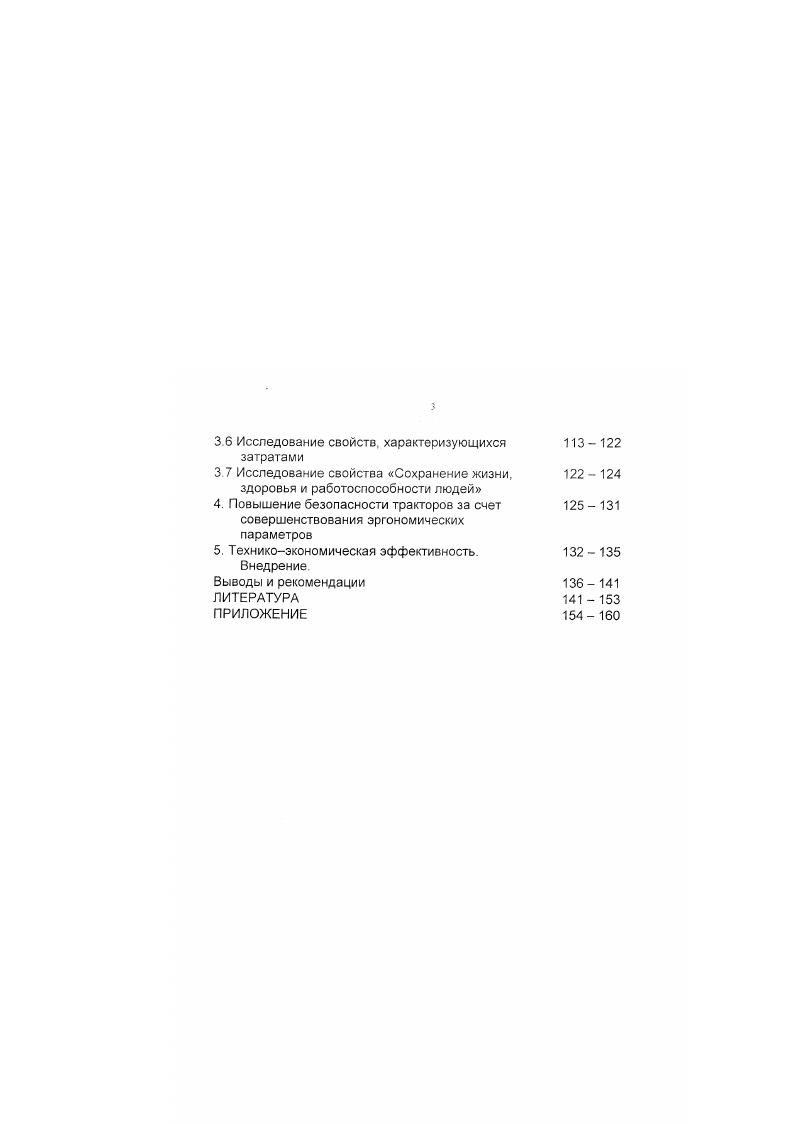 3

| | |
|---|---|
| 3.6 Исследование свойств, характеризующихся затратами | 113 – 122 |
| 3.7 Исследование свойства «Сохранение жизни, здоровья и работоспособности людей» | 122 – 124 |
| 4. Повышение безопасности тракторов за счет совершенствования эргономических параметров | 125 – 131 |
| 5. Технико–экономическая эффективность. Внедрение. | 132 – 135 |
| Выводы и рекомендации | 136 – 141 |
| ЛИТЕРАТУРА | 141 – 153 |
| ПРИЛОЖЕНИЕ | 154 – 160 |